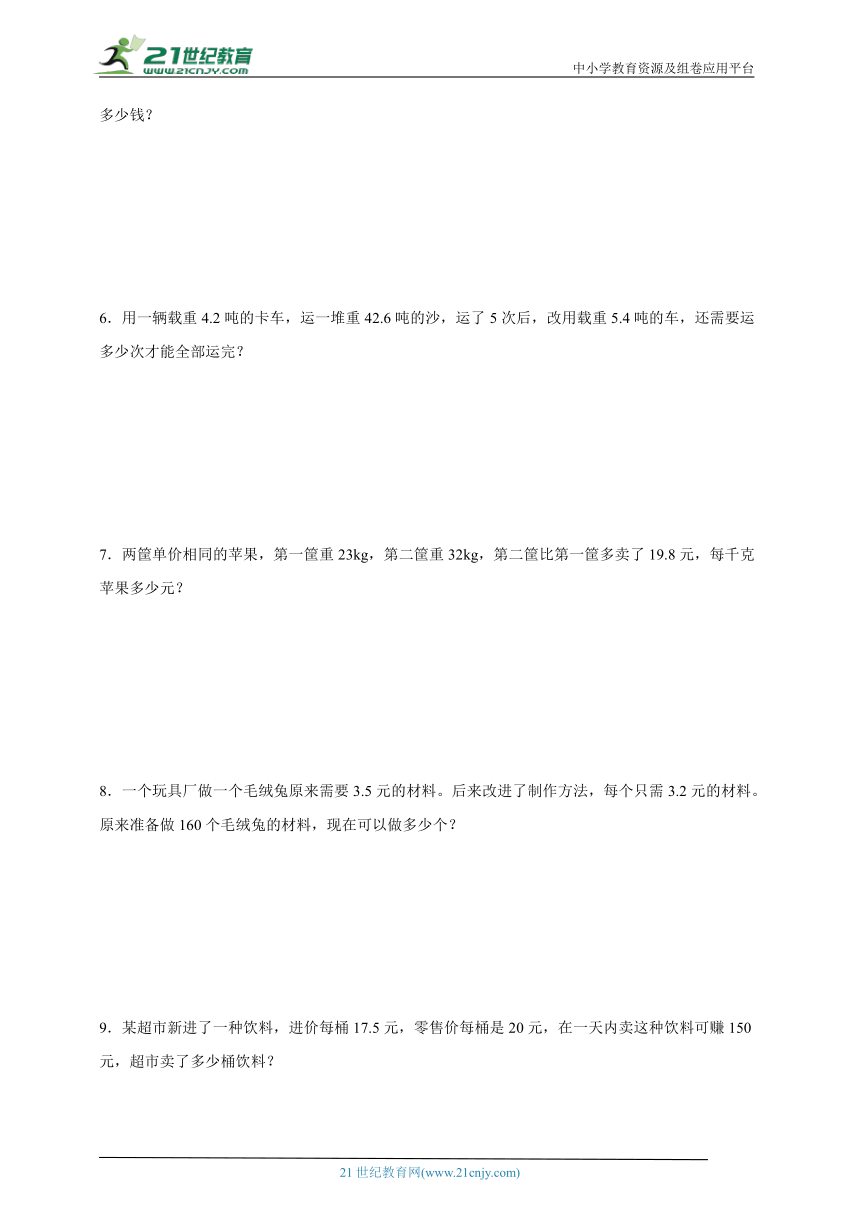 21世纪教育
www.21cnjy.com
中小学教育资源及组卷应用平台

多少钱？

6．用一辆载重 4.2 吨的卡车，运一堆重 42.6 吨的沙，运了 5 次后，改用载重 5.4 吨的车，还需要运多少次才能全部运完？

7．两筐单价相同的苹果，第一筐重 23kg，第二筐重 32kg，第二筐比第一筐多卖了 19.8 元，每千克苹果多少元？

8．一个玩具厂做一个毛绒兔原来需要 3.5 元的材料。后来改进了制作方法，每个只需 3.2 元的材料。原来准备做 160 个毛绒兔的材料，现在可以做多少个？

9．某超市新进了一种饮料，进价每桶 17.5 元，零售价每桶是 20 元，在一天内卖这种饮料可赚 150 元，超市卖了多少桶饮料？

21 世纪教育网(www.21cnjy.com)